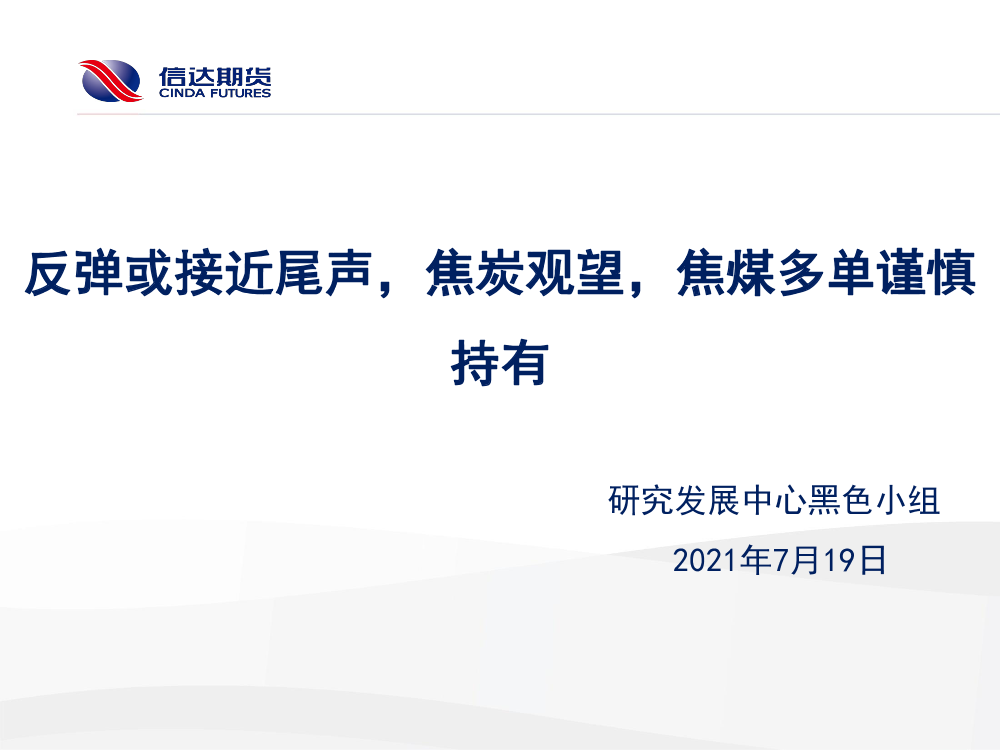 信达期货
CINDA FUTURES

反弹或接近尾声，焦炭观望，焦煤多单谨慎持有

研究发展中心黑色小组
2021年7月19日